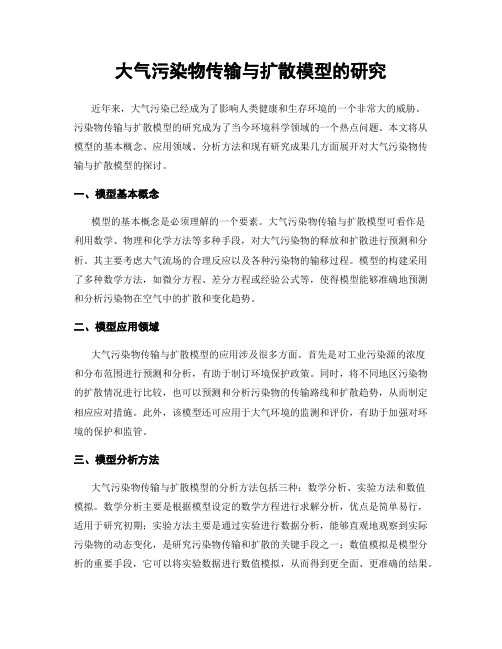 大气污染物传输与扩散模型的研究

近年来，大气污染已经成为了影响人类健康和生存环境的一个非常大的威胁。污染物传输与扩散模型的研究成为了当今环境科学领域的一个热点问题。本文将从模型的基本概念、应用领域、分析方法和现有研究成果几方面展开对大气污染物传输与扩散模型的探讨。

一、模型基本概念

模型的基本概念是必须理解的一个要素。大气污染物传输与扩散模型可看作是利用数学、物理和化学方法等多种手段，对大气污染物的释放和扩散进行预测和分析。其主要考虑大气流场的合理反应以及各种污染物的输移过程。模型的构建采用了多种数学方法，如微分方程、差分方程或经验公式等，使得模型能够准确地预测和分析污染物在空气中的扩散和变化趋势。

二、模型应用领域

大气污染物传输与扩散模型的应用涉及很多方面。首先是对工业污染源的浓度和分布范围进行预测和分析，有助于制订环境保护政策。同时，将不同地区污染物的扩散情况进行比较，也可以预测和分析污染物的传输路线和扩散趋势，从而制定相应应对措施。此外，该模型还可应用于大气环境的监测和评价，有助于加强对环境的保护和监管。

三、模型分析方法

大气污染物传输与扩散模型的分析方法包括三种：数学分析、实验方法和数值模拟。数学分析主要是根据模型设定的数学方程进行求解分析，优点是简单易行，适用于研究初期；实验方法主要是通过实验进行数据分析，能够直观地观察到实际污染物的动态变化，是研究污染物传输和扩散的关键手段之一；数值模拟是模型分析的重要手段，它可以将实验数据进行数值模拟，从而得到更全面、更准确的结果。